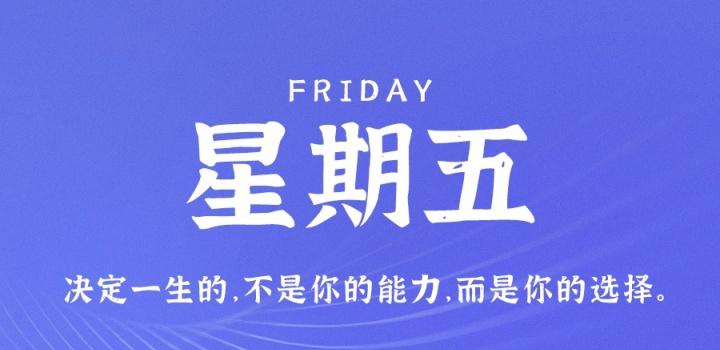 FRIDAY

星期五

决定一生的,不是你的能力,而是你的选择。